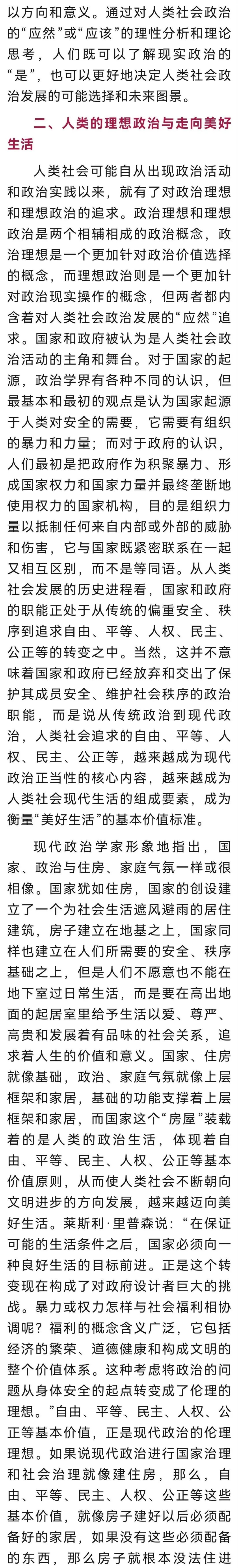 以方向和意义。通过对人类社会政治的“应然”或“应该”的理性分析和理论思考，人们既可以了解现实政治的“是”，也可以更好地决定人类社会政治发展的可能选择和未来图景。

二、人类的理想政治与走向美好生活

人类社会可能自从出现政治活动和政治实践以来，就有了对政治理想和理想政治的追求。政治理想和理想政治是两个相辅相成的政治概念，政治理想是一个更加针对政治价值选择的概念，而理想政治则是一个更加针对政治现实操作的概念，但两者都内含着对人类社会政治发展的“应然”追求。国家和政府被认为是人类社会政治活动的主角和舞台。对于国家的起源，政治学界有各种不同的认识，但最基本和最初的观点是认为国家起源于人类对安全的需要，它需要有组织的暴力和力量；而对于政府的认识，人们最初是把政府作为积聚暴力、形成国家权力和国家力量并最终垄断地使用权力的国家机构，目的是组织力量以抵制任何来自内部或外部的威胁和伤害，它与国家既紧密联系在一起又相互区别，而不是等同语。从人类社会发展的历史进程看，国家和政府的职能正处于从传统的偏重安全、秩序到追求自由、平等、人权、民主、公正等的转变之中。当然，这并不意味着国家和政府已经放弃和交出了保护其成员安全、维护社会秩序的政治职能，而是说从传统政治到现代政治，人类社会追求的自由、平等、人权、民主、公正等，越来越成为现代政治正当性的核心内容，越来越成为人类社会现代生活的组成要素，成为衡量“美好生活”的基本价值标准。

现代政治学家形象地指出，国家、政治与住房、家庭气氛一样或很相像。国家犹如住房，国家的创设建立了一个为社会生活遮风避雨的居住建筑，房子建立在地基之上，国家同样也建立在人们所需要的安全、秩序基础之上，但是人们不愿意也不能在地下室过日常生活，而是要在高出地面的起居室里给予生活以爱、尊严、高贵和发展着有品味的社会关系，追求着人生的价值和意义。国家、住房就像基础，政治、家庭气氛就像上层框架和家居，基础的功能支撑着上层框架和家居，而国家这个“房屋”装载着的是人类的政治生活，体现着自由、平等、民主、人权、公正等基本价值原则，从而使人类社会不断朝向文明进步的方向发展，越来越迈向美好生活。莱斯利·里普森说：“在保证可能的生活条件之后，国家必须向一种良好生活的目标前进。正是这个转变现在构成了对政府设计者巨大的挑战。暴力或权力怎样与社会福利相协调呢？福利的概念含义广泛，它包括经济的繁荣、道德健康和构成文明的整个价值体系。这种考虑将政治的问题从身体安全的起点转变成了伦理的理想。”自由、平等、民主、人权、公正等基本价值，正是现代政治的伦理理想。如果说现代政治进行国家治理和社会治理就像建住房，那么，自由、平等、民主、人权、公正等这些基本价值，就像房子建好以后必须配备好的家居，如果没有这些必须配备的东西，那么房子就根本没法住进